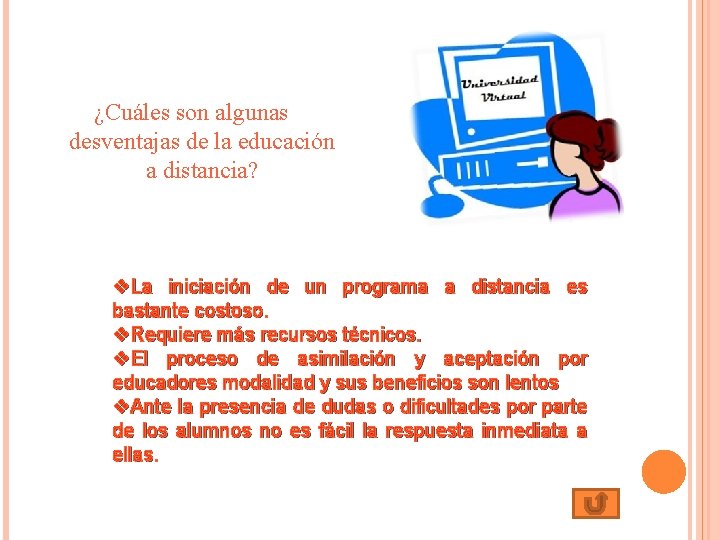 ¿Cuáles son algunas desventajas de la educación a distancia?

Universidad Virtual

❖La iniciación de un programa a distancia es bastante costoso.
❖Requiere más recursos técnicos.
❖El proceso de asimilación y aceptación por educadores modalidad y sus beneficios son lentos
❖Ante la presencia de dudas o dificultades por parte de los alumnos no es fácil la respuesta inmediata a ellas.